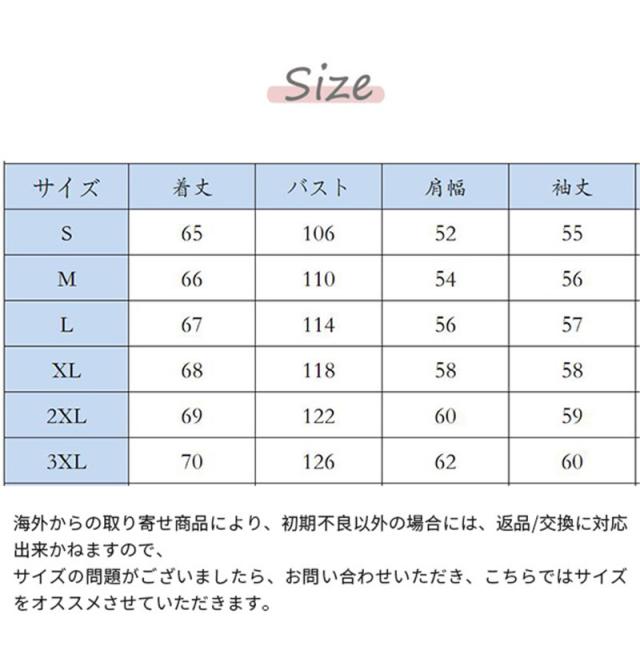 Size

| サイズ | 着丈 | バスト | 肩幅 | 袖丈 |
|---|---|---|---|---|
| S | 65 | 106 | 52 | 55 |
| M | 66 | 110 | 54 | 56 |
| L | 67 | 114 | 56 | 57 |
| XL | 68 | 118 | 58 | 58 |
| 2XL | 69 | 122 | 60 | 59 |
| 3XL | 70 | 126 | 62 | 60 |

海外からの取り寄せ商品により、初期不良以外の場合には、返品/交換に対応出来かねますので、
サイズの問題がございましたら、お問い合わせいただき、こちらではサイズをオススメさせていただきます。